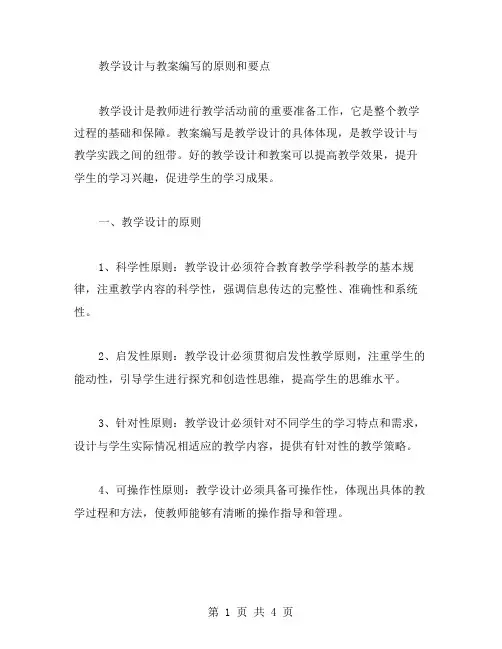 教学设计与教案编写的原则和要点

教学设计是教师进行教学活动前的重要准备工作，它是整个教学过程的基础和保障。教案编写是教学设计的具体体现，是教学设计与教学实践之间的纽带。好的教学设计和教案可以提高教学效果，提升学生的学习兴趣，促进学生的学习成果。

一、教学设计的原则

1、科学性原则：教学设计必须符合教育教学学科教学的基本规律，注重教学内容的科学性，强调信息传达的完整性、准确性和系统性。

2、启发性原则：教学设计必须贯彻启发性教学原则，注重学生的能动性，引导学生进行探究和创造性思维，提高学生的思维水平。

3、针对性原则：教学设计必须针对不同学生的学习特点和需求，设计与学生实际情况相适应的教学内容，提供有针对性的教学策略。

4、可操作性原则：教学设计必须具备可操作性，体现出具体的教学过程和方法，使教师能够有清晰的操作指导和管理。

第 1 页 共 4 页